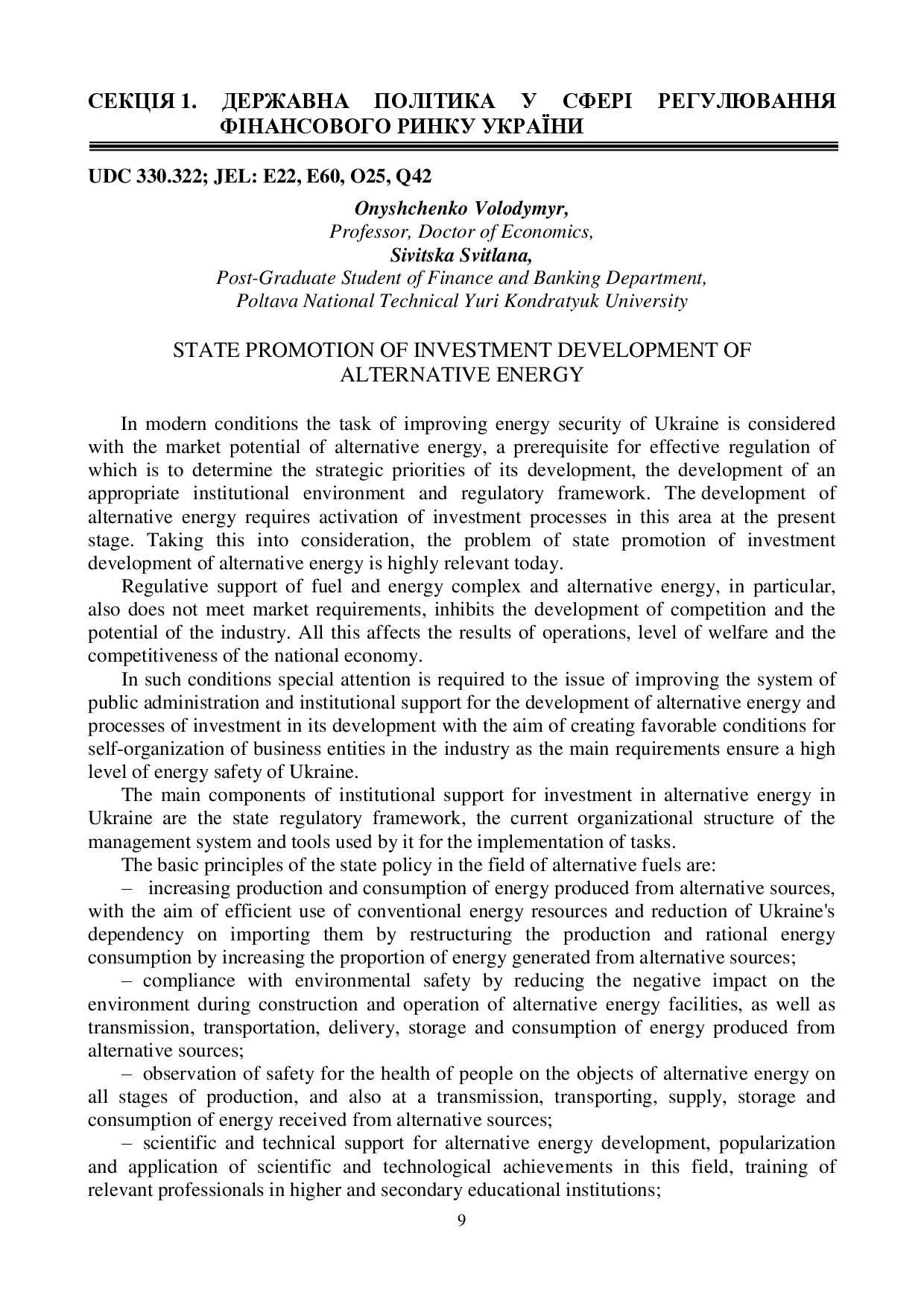 СЕКЦІЯ 1. ДЕРЖАВНА ПОЛІТИКА У СФЕРІ РЕГУЛЮВАННЯ ФІНАНСОВОГО РИНКУ УКРАЇНИ

UDC 330.322; JEL: E22, E60, O25, Q42

Onyshchenko Volodymyr,
Professor, Doctor of Economics,
Sivitska Svitlana,
Post-Graduate Student of Finance and Banking Department,
Poltava National Technical Yuri Kondratyuk University

STATE PROMOTION OF INVESTMENT DEVELOPMENT OF ALTERNATIVE ENERGY

In modern conditions the task of improving energy security of Ukraine is considered with the market potential of alternative energy, a prerequisite for effective regulation of which is to determine the strategic priorities of its development, the development of an appropriate institutional environment and regulatory framework. The development of alternative energy requires activation of investment processes in this area at the present stage. Taking this into consideration, the problem of state promotion of investment development of alternative energy is highly relevant today.

Regulative support of fuel and energy complex and alternative energy, in particular, also does not meet market requirements, inhibits the development of competition and the potential of the industry. All this affects the results of operations, level of welfare and the competitiveness of the national economy.

In such conditions special attention is required to the issue of improving the system of public administration and institutional support for the development of alternative energy and processes of investment in its development with the aim of creating favorable conditions for self-organization of business entities in the industry as the main requirements ensure a high level of energy safety of Ukraine.

The main components of institutional support for investment in alternative energy in Ukraine are the state regulatory framework, the current organizational structure of the management system and tools used by it for the implementation of tasks.

The basic principles of the state policy in the field of alternative fuels are:

– increasing production and consumption of energy produced from alternative sources, with the aim of efficient use of conventional energy resources and reduction of Ukraine's dependency on importing them by restructuring the production and rational energy consumption by increasing the proportion of energy generated from alternative sources;

– compliance with environmental safety by reducing the negative impact on the environment during construction and operation of alternative energy facilities, as well as transmission, transportation, delivery, storage and consumption of energy produced from alternative sources;

– observation of safety for the health of people on the objects of alternative energy on all stages of production, and also at a transmission, transporting, supply, storage and consumption of energy received from alternative sources;

– scientific and technical support for alternative energy development, popularization and application of scientific and technological achievements in this field, training of relevant professionals in higher and secondary educational institutions;

9